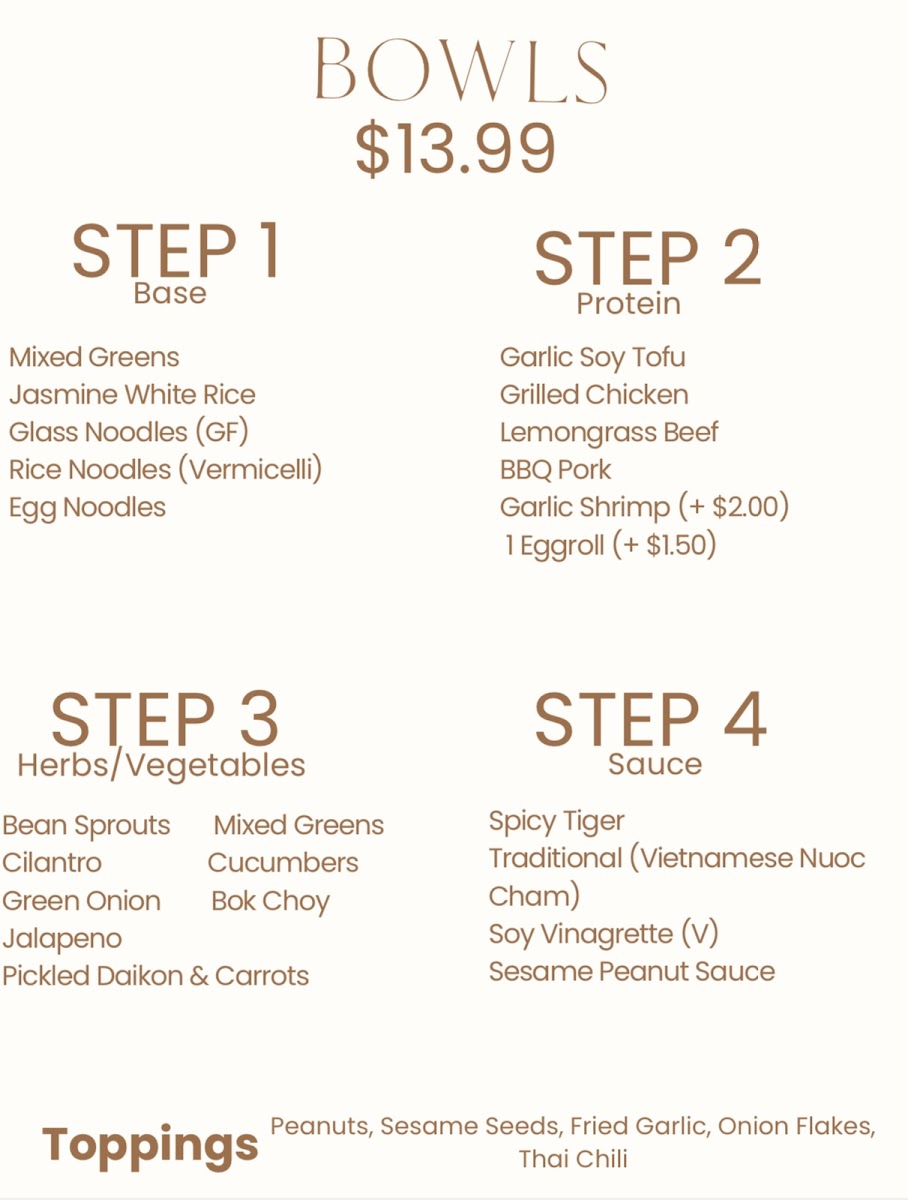 BOWLS
$13.99

STEP 1
Base

Mixed Greens
Jasmine White Rice
Glass Noodles (GF)
Rice Noodles (Vermicelli)
Egg Noodles

STEP 2
Protein

Garlic Soy Tofu
Grilled Chicken
Lemongrass Beef
BBQ Pork
Garlic Shrimp (+ $2.00)
1 Eggroll (+ $1.50)

STEP 3
Herbs/Vegetables

Bean Sprouts
Cilantro
Green Onion
Jalapeno
Pickled Daikon & Carrots
Mixed Greens
Cucumbers
Bok Choy

STEP 4
Sauce

Spicy Tiger
Traditional (Vietnamese Nuoc Cham)
Soy Vinagrette (V)
Sesame Peanut Sauce

Toppings
Peanuts, Sesame Seeds, Fried Garlic, Onion Flakes, Thai Chili